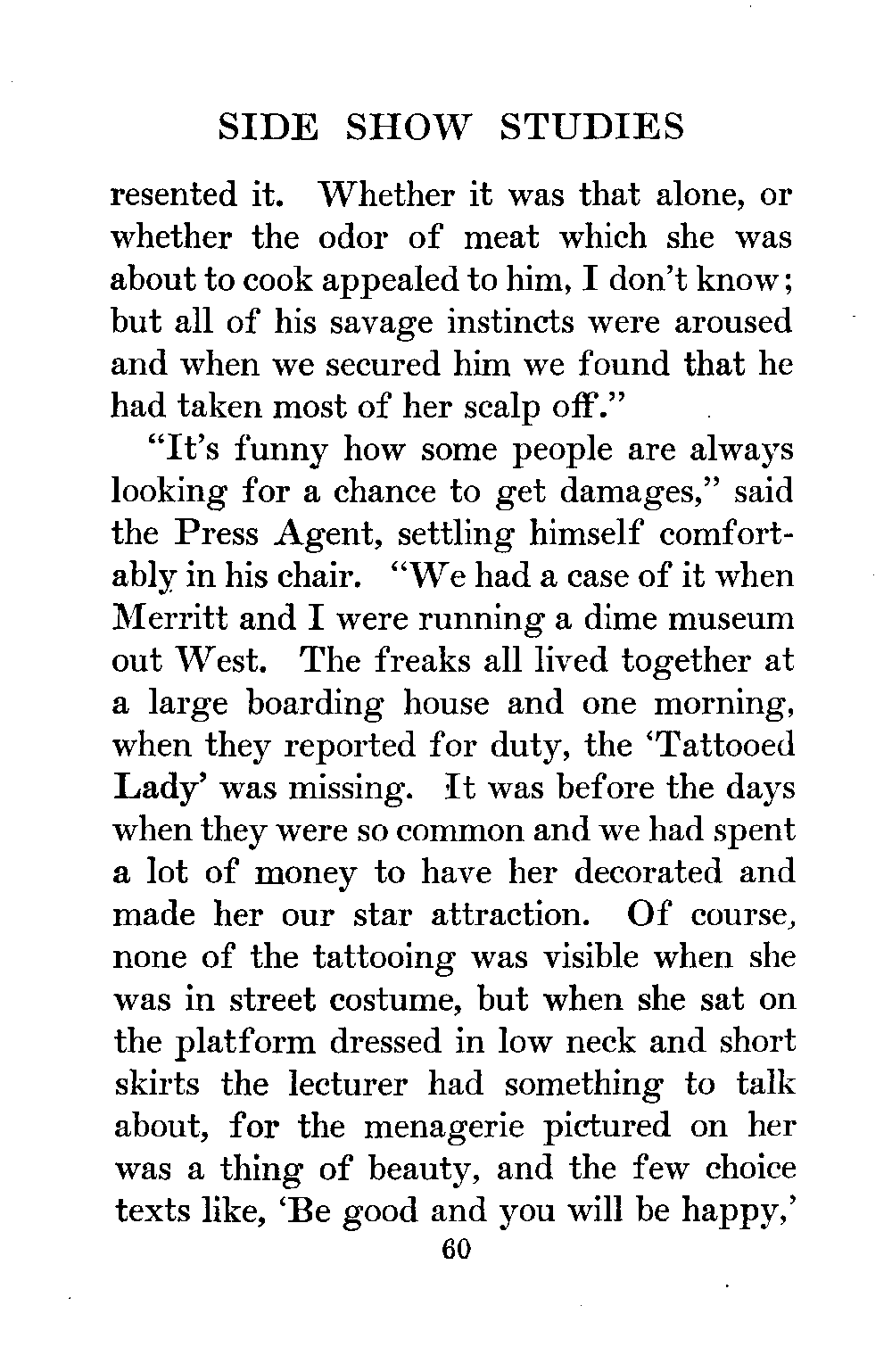 SIDE SHOW STUDIES

resented it. Whether it was that alone, or whether the odor of meat which she was about to cook appealed to him, I don't know; but all of his savage instincts were aroused and when we secured him we found that he had taken most of her scalp off."

"It's funny how some people are always looking for a chance to get damages," said the Press Agent, settling himself comfortably in his chair. "We had a case of it when Merritt and I were running a dime museum out West. The freaks all lived together at a large boarding house and one morning, when they reported for duty, the 'Tattooed Lady' was missing. It was before the days when they were so common and we had spent a lot of money to have her decorated and made her our star attraction. Of course, none of the tattooing was visible when she was in street costume, but when she sat on the platform dressed in low neck and short skirts the lecturer had something to talk about, for the menagerie pictured on her was a thing of beauty, and the few choice texts like, 'Be good and you will be happy,'

60